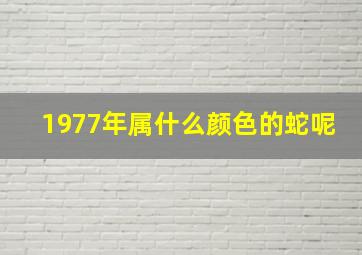 1977年属什么颜色的蛇呢